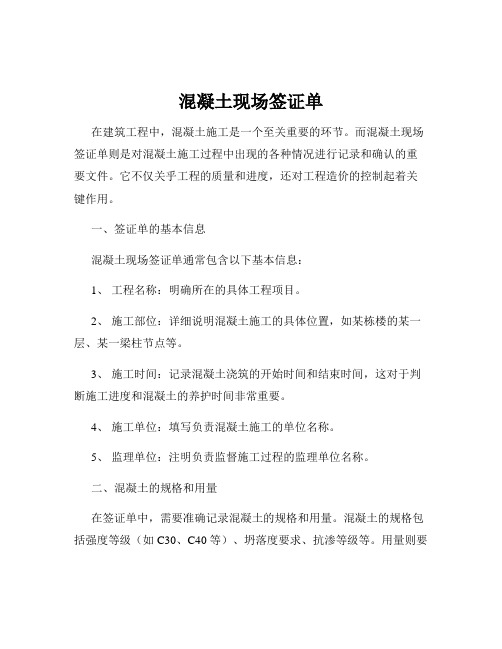 混凝土现场签证单

在建筑工程中，混凝土施工是一个至关重要的环节。而混凝土现场签证单则是对混凝土施工过程中出现的各种情况进行记录和确认的重要文件。它不仅关乎工程的质量和进度，还对工程造价的控制起着关键作用。

一、签证单的基本信息

混凝土现场签证单通常包含以下基本信息：

1、 工程名称：明确所在的具体工程项目。

2、 施工部位：详细说明混凝土施工的具体位置，如某栋楼的某一层、某一梁柱节点等。

3、 施工时间：记录混凝土浇筑的开始时间和结束时间，这对于判断施工进度和混凝土的养护时间非常重要。

4、 施工单位：填写负责混凝土施工的单位名称。

5、 监理单位：注明负责监督施工过程的监理单位名称。

二、混凝土的规格和用量

在签证单中，需要准确记录混凝土的规格和用量。混凝土的规格包括强度等级（如 C30、C40 等）、坍落度要求、抗渗等级等。用量则要